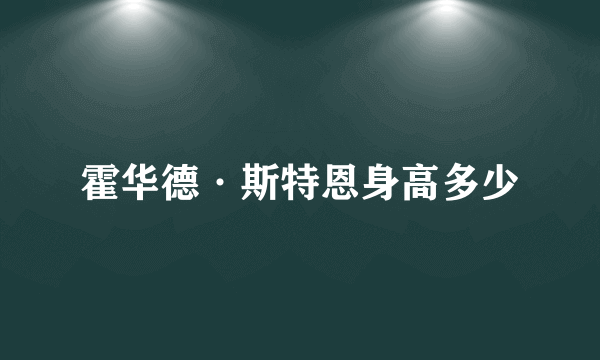 霍华德·斯特恩身高多少